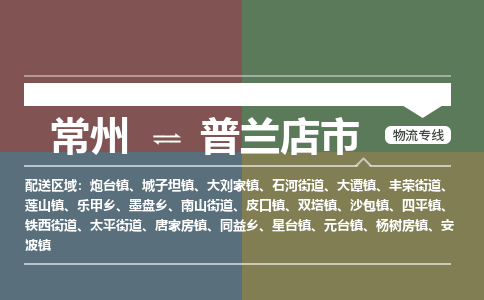 常州 ⇌ 普兰店市

物流专线

配送区域：炮台镇、城子坦镇、大刘家镇、石河街道、大谭镇、丰荣街道、莲山镇、乐甲乡、墨盘乡、南山街道、皮口镇、双塔镇、沙包镇、四平镇、铁西街道、太平街道、唐家房镇、同益乡、星台镇、元台镇、杨树房镇、安波镇